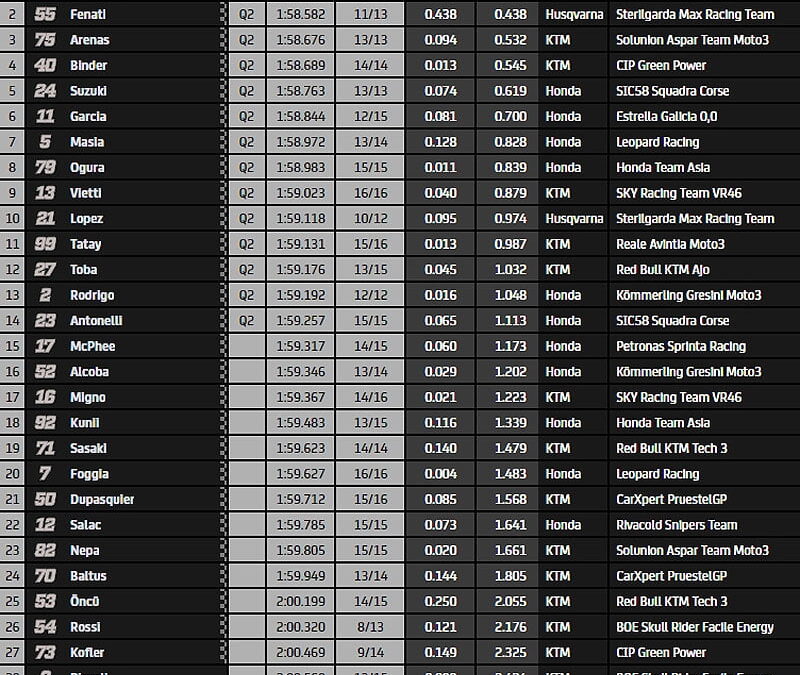 | 2 | 55 | Fenati | Q2 | 1:58.582 | 11/13 | 0.438 | 0.438 | Husqvarna | Sterilgarda Max Racing Team |
|---|---|---|---|---|---|---|---|---|---|
| 3 | 75 | Arenas | Q2 | 1:58.676 | 13/13 | 0.094 | 0.532 | KTM | Solunion Aspar Team Moto3 |
| 4 | 40 | Binder | Q2 | 1:58.689 | 14/14 | 0.013 | 0.545 | KTM | CIP Green Power |
| 5 | 24 | Suzuki | Q2 | 1:58.763 | 13/13 | 0.074 | 0.619 | Honda | SIC58 Squadra Corse |
| 6 | 11 | Garcia | Q2 | 1:58.844 | 12/15 | 0.081 | 0.700 | Honda | Estrella Galicia 0,0 |
| 7 | 5 | Masia | Q2 | 1:58.972 | 13/14 | 0.128 | 0.828 | Honda | Leopard Racing |
| 8 | 79 | Ogura | Q2 | 1:58.983 | 15/15 | 0.011 | 0.839 | Honda | Honda Team Asia |
| 9 | 13 | Vietti | Q2 | 1:59.023 | 16/16 | 0.040 | 0.879 | KTM | SKY Racing Team VR46 |
| 10 | 21 | Lopez | Q2 | 1:59.118 | 10/12 | 0.095 | 0.974 | Husqvarna | Sterilgarda Max Racing Team |
| 11 | 99 | Tatay | Q2 | 1:59.131 | 15/16 | 0.013 | 0.987 | KTM | Reale Avintia Moto3 |
| 12 | 27 | Toba | Q2 | 1:59.176 | 13/15 | 0.045 | 1.032 | KTM | Red Bull KTM Ajo |
| 13 | 2 | Rodrigo | Q2 | 1:59.192 | 12/12 | 0.016 | 1.048 | Honda | Kömmerling Gresini Moto3 |
| 14 | 23 | Antonelli | Q2 | 1:59.257 | 15/15 | 0.065 | 1.113 | Honda | SIC58 Squadra Corse |
| 15 | 17 | McPhee | | 1:59.317 | 14/15 | 0.060 | 1.173 | Honda | Petronas Sprinta Racing |
| 16 | 52 | Alcoba | | 1:59.346 | 13/14 | 0.029 | 1.202 | Honda | Kömmerling Gresini Moto3 |
| 17 | 16 | Migno | | 1:59.367 | 14/16 | 0.021 | 1.223 | KTM | SKY Racing Team VR46 |
| 18 | 92 | Kunii | | 1:59.483 | 13/15 | 0.116 | 1.339 | Honda | Honda Team Asia |
| 19 | 71 | Sasaki | | 1:59.623 | 14/14 | 0.140 | 1.479 | KTM | Red Bull KTM Tech 3 |
| 20 | 7 | Foggia | | 1:59.627 | 16/16 | 0.004 | 1.483 | Honda | Leopard Racing |
| 21 | 50 | Dupasquier | | 1:59.712 | 15/16 | 0.085 | 1.568 | KTM | CarXpert PruestelGP |
| 22 | 12 | Salac | | 1:59.785 | 15/15 | 0.073 | 1.641 | Honda | Rivacold Snipers Team |
| 23 | 82 | Nepa | | 1:59.805 | 15/15 | 0.020 | 1.661 | KTM | Solunion Aspar Team Moto3 |
| 24 | 70 | Baltus | | 1:59.949 | 13/14 | 0.144 | 1.805 | KTM | CarXpert PruestelGP |
| 25 | 53 | Öncü | | 2:00.199 | 14/15 | 0.250 | 2.055 | KTM | Red Bull KTM Tech 3 |
| 26 | 54 | Rossi | | 2:00.320 | 8/13 | 0.121 | 2.176 | KTM | BOE Skull Rider Facile Energy |
| 27 | 73 | Kofler | | 2:00.469 | 9/14 | 0.149 | 2.325 | KTM | CIP Green Power |